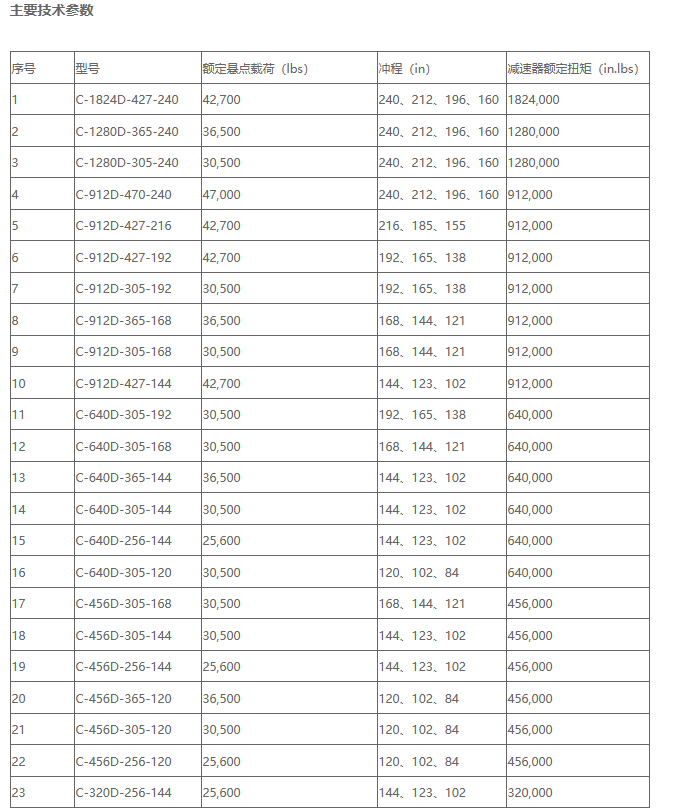 主要技术参数

| 序号 | 型号 | 额定悬点载荷（lbs） | 冲程（in） | 减速器额定扭矩（in.lbs） |
|---|---|---|---|---|
| 1 | C-1824D-427-240 | 42,700 | 240、212、196、160 | 1824,000 |
| 2 | C-1280D-365-240 | 36,500 | 240、212、196、160 | 1280,000 |
| 3 | C-1280D-305-240 | 30,500 | 240、212、196、160 | 1280,000 |
| 4 | C-912D-470-240 | 47,000 | 240、212、196、160 | 912,000 |
| 5 | C-912D-427-216 | 42,700 | 216、185、155 | 912,000 |
| 6 | C-912D-427-192 | 42,700 | 192、165、138 | 912,000 |
| 7 | C-912D-305-192 | 30,500 | 192、165、138 | 912,000 |
| 8 | C-912D-365-168 | 36,500 | 168、144、121 | 912,000 |
| 9 | C-912D-305-168 | 30,500 | 168、144、121 | 912,000 |
| 10 | C-912D-427-144 | 42,700 | 144、123、102 | 912,000 |
| 11 | C-640D-305-192 | 30,500 | 192、165、138 | 640,000 |
| 12 | C-640D-305-168 | 30,500 | 168、144、121 | 640,000 |
| 13 | C-640D-365-144 | 36,500 | 144、123、102 | 640,000 |
| 14 | C-640D-305-144 | 30,500 | 144、123、102 | 640,000 |
| 15 | C-640D-256-144 | 25,600 | 144、123、102 | 640,000 |
| 16 | C-640D-305-120 | 30,500 | 120、102、84 | 640,000 |
| 17 | C-456D-305-168 | 30,500 | 168、144、121 | 456,000 |
| 18 | C-456D-305-144 | 30,500 | 144、123、102 | 456,000 |
| 19 | C-456D-256-144 | 25,600 | 144、123、102 | 456,000 |
| 20 | C-456D-365-120 | 36,500 | 120、102、84 | 456,000 |
| 21 | C-456D-305-120 | 30,500 | 120、102、84 | 456,000 |
| 22 | C-456D-256-120 | 25,600 | 120、102、84 | 456,000 |
| 23 | C-320D-256-144 | 25,600 | 144、123、102 | 320,000 |